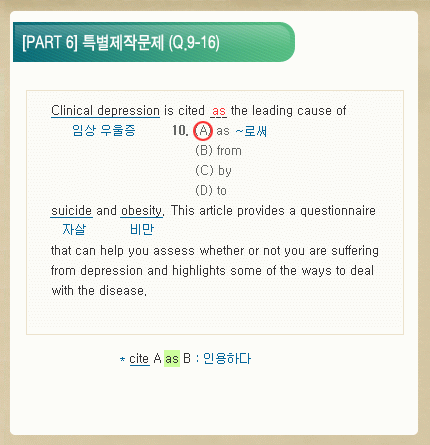 [PART 6] 특별제작문제 (Q.9-16)

Clinical depression is cited as the leading cause of
임상 우울증

10. (A) as ~로써
(B) from
(C) by
(D) to

suicide and obesity. This article provides a questionnaire
자살 비만
that can help you assess whether or not you are suffering from depression and highlights some of the ways to deal with the disease.

* cite A as B : 인용하다